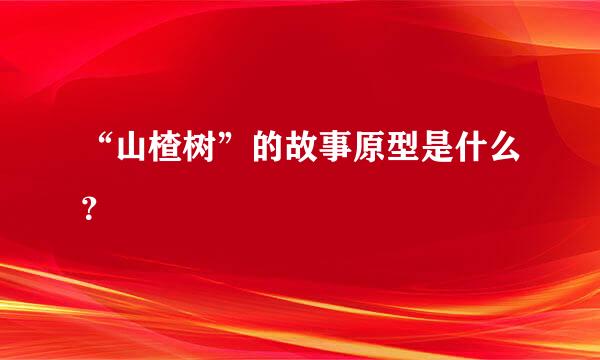 “山楂树”的故事原型是什么？